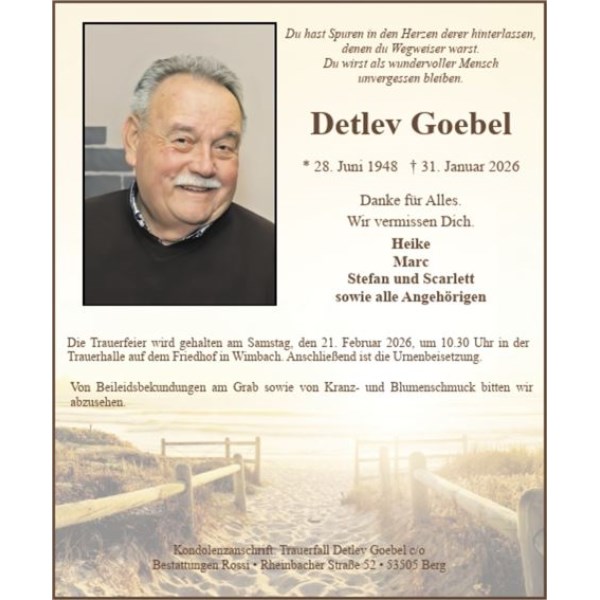 Du hast Spuren in den Herzen derer hinterlassen, denen du Wegweiser warst. Du wirst als wundervoller Mensch unvergessen bleiben.

Detlev Goebel

* 28. Juni 1948 † 31. Januar 2026

Danke für Alles.
Wir vermissen Dich.

Heike
Marc
Stefan und Scarlett
sowie alle Angehörigen

Die Trauerfeier wird gehalten am Samstag, den 21. Februar 2026, um 10.30 Uhr in der Trauerhalle auf dem Friedhof in Wimbach. Anschließend ist die Urnenbeisetzung.

Von Beileidsbekundungen am Grab sowie von Kranz- und Blumenschmuck bitten wir abzusehen.

Kondolenzanschrift: Trauerfall Detlev Goebel c/o
Bestattungen Rossi • Rheinbacher Straße 52 • 53505 Berg